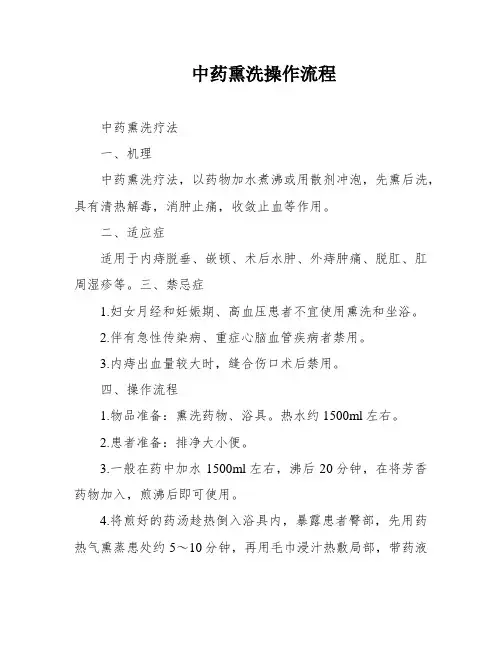 中药熏洗操作流程

中药熏洗疗法

一、机理

中药熏洗疗法，以药物加水煮沸或用散剂冲泡，先熏后洗，具有清热解毒，消肿止痛，收敛止血等作用。

二、适应症

适用于内痔脱垂、嵌顿、术后水肿、外痔肿痛、脱肛、肛周湿疹等。三、禁忌症

1.妇女月经和妊娠期、高血压患者不宜使用熏洗和坐浴。

2.伴有急性传染病、重症心脑血管疾病者禁用。

3.内痔出血量较大时，缝合伤口术后禁用。

四、操作流程

1.物品准备：熏洗药物、浴具。热水约 1500ml 左右。

2.患者准备：排净大小便。

3.一般在药中加水 1500ml 左右，沸后 20 分钟，在将芳香药物加入，煎沸后即可使用。

4.将煎好的药汤趁热倒入浴具内，暴露患者臀部，先用药热气熏蒸患处约 5～10 分钟，再用毛巾浸汁热敷局部，带药液